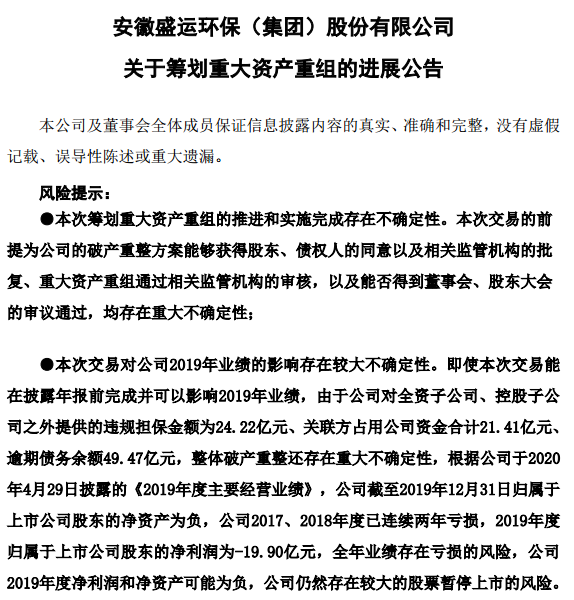 安徽盛运环保（集团）股份有限公司
关于筹划重大资产重组的进展公告

本公司及董事会全体成员保证信息披露内容的真实、准确和完整，没有虚假记载、误导性陈述或重大遗漏。

风险提示：
●本次筹划重大资产重组的推进和实施完成存在不确定性。本次交易的前提为公司的破产重整方案能够获得股东、债权人的同意以及相关监管机构的批复、重大资产重组通过相关监管机构的审核，以及能否得到董事会、股东大会的审议通过，均存在重大不确定性；

●本次交易对公司2019年业绩的影响存在较大不确定性。即使本次交易能在披露年报前完成并可以影响2019年业绩，由于公司对全资子公司、控股子公司之外提供的违规担保金额为24.22亿元、关联方占用公司资金合计21.41亿元、逾期债务余额49.47亿元，整体破产重整还存在重大不确定性，根据公司于2020年4月29日披露的《2019年度主要经营业绩》，公司截至2019年12月31日归属于上市公司股东的净资产为负，公司2017、2018年度已连续两年亏损，2019年度归属于上市公司股东的净利润为-19.90亿元，全年业绩存在亏损的风险，公司2019年度净利润和净资产可能为负，公司仍然存在较大的股票暂停上市的风险。